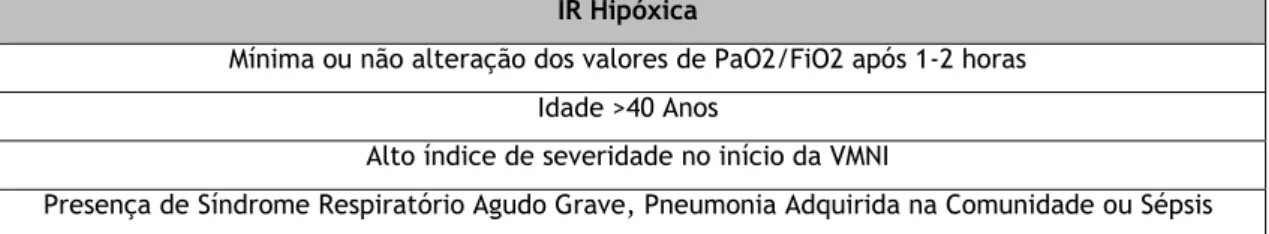 | IR Hipóxica |
|---|
| Mínima ou não alteração dos valores de PaO2/FiO2 após 1-2 horas |
| Idade >40 Anos |
| Alto índice de severidade no início da VMNI |
| Presença de Síndrome Respiratório Agudo Grave, Pneumonia Adquirida na Comunidade ou Sépsis |